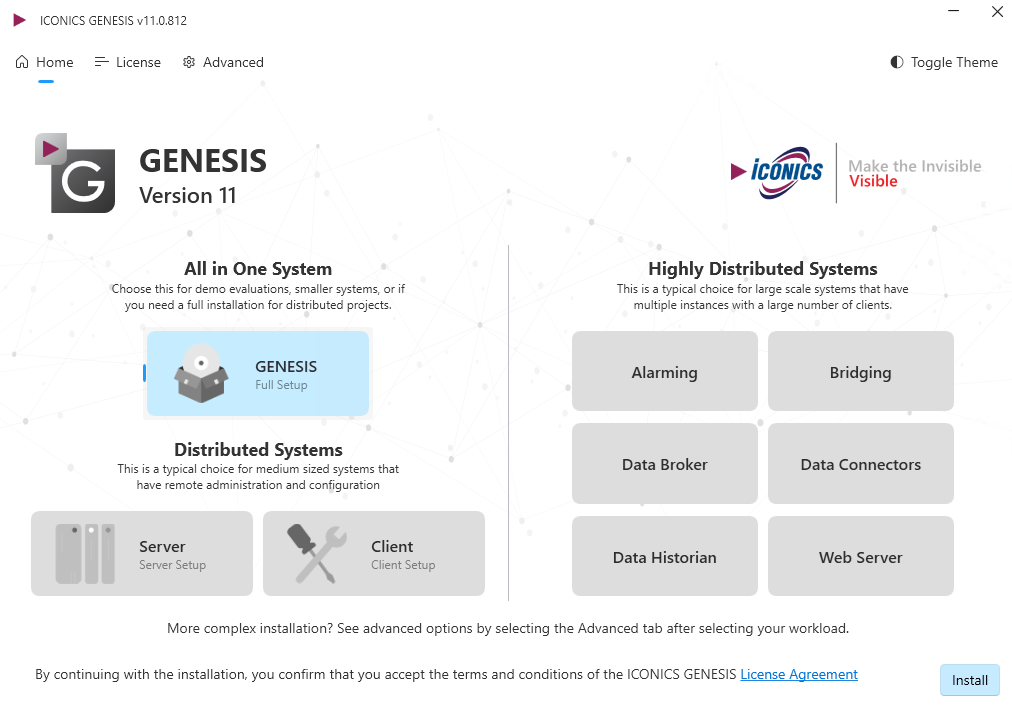 ICONICS GENESIS v11.0.812

Home License Advanced

Toggle Theme

G

GENESIS
Version 11

ICONICS
Make the Invisible Visible

All in One System
Choose this for demo evaluations, smaller systems, or if you need a full installation for distributed projects.

GENESIS
Full Setup

Distributed Systems
This is a typical choice for medium sized systems that have remote administration and configuration

Server
Server Setup

Client
Client Setup

Highly Distributed Systems
This is a typical choice for large scale systems that have multiple instances with a large number of clients.

Alarming

Bridging

Data Broker

Data Connectors

Data Historian

Web Server

More complex installation? See advanced options by selecting the Advanced tab after selecting your workload.

By continuing with the installation, you confirm that you accept the terms and conditions of the ICONICS GENESIS License Agreement

Install